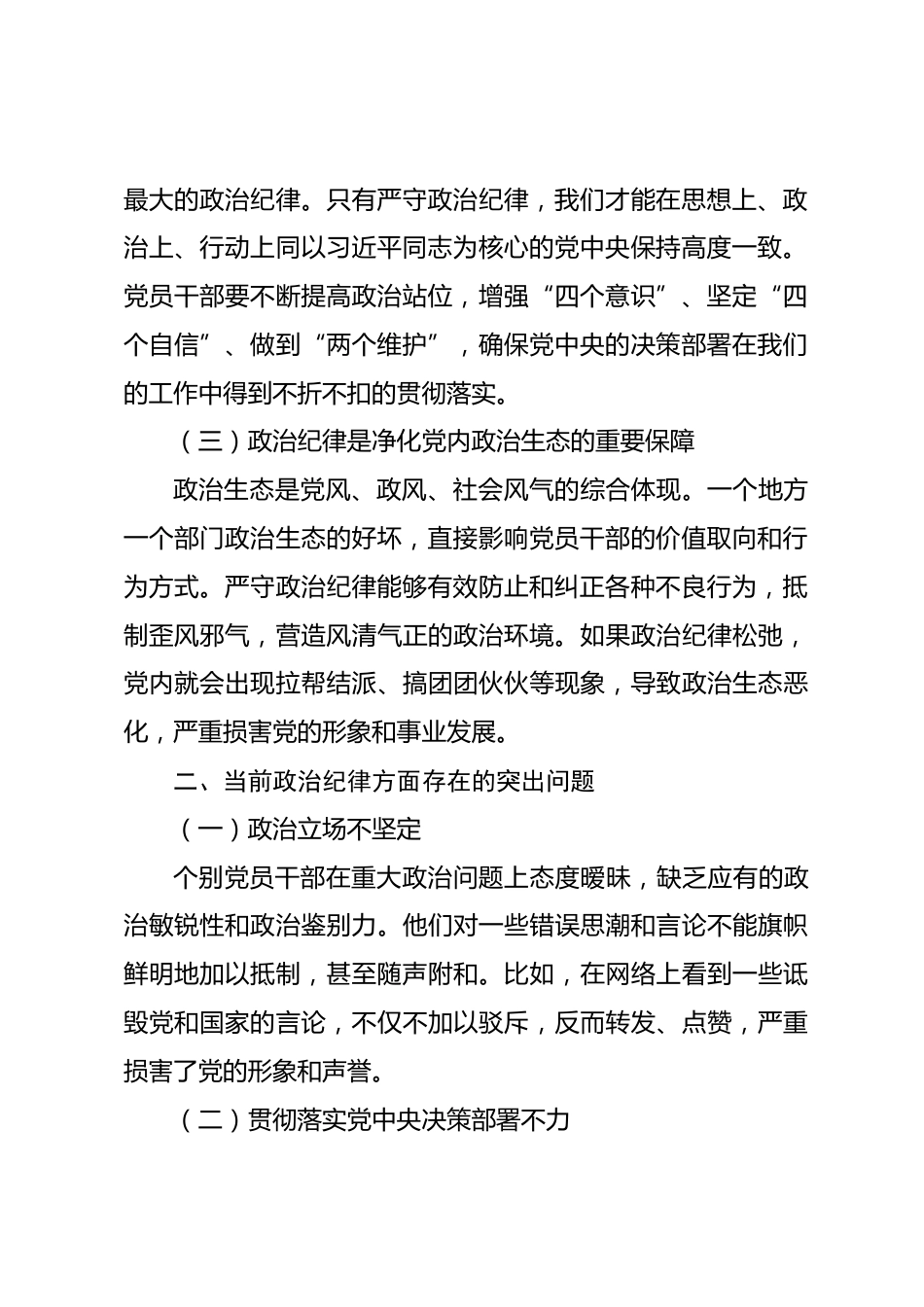 最大的政治纪律。只有严守政治纪律，我们才能在思想上、政治上、行动上同以习近平同志为核心的党中央保持高度一致。党员干部要不断提高政治站位，增强“四个意识”、坚定“四个自信”、做到“两个维护”，确保党中央的决策部署在我们的工作中得到不折不扣的贯彻落实。

（三）政治纪律是净化党内政治生态的重要保障

政治生态是党风、政风、社会风气的综合体现。一个地方一个部门政治生态的好坏，直接影响党员干部的价值取向和行为方式。严守政治纪律能够有效防止和纠正各种不良行为，抵制歪风邪气，营造风清气正的政治环境。如果政治纪律松弛，党内就会出现拉帮结派、搞团团伙伙等现象，导致政治生态恶化，严重损害党的形象和事业发展。

二、当前政治纪律方面存在的突出问题

（一）政治立场不坚定

个别党员干部在重大政治问题上态度暧昧，缺乏应有的政治敏锐性和政治鉴别力。他们对一些错误思潮和言论不能旗帜鲜明地加以抵制，甚至随声附和。比如，在网络上看到一些诋毁党和国家的言论，不仅不加以驳斥，反而转发、点赞，严重损害了党的形象和声誉。

（二）贯彻落实党中央决策部署不力